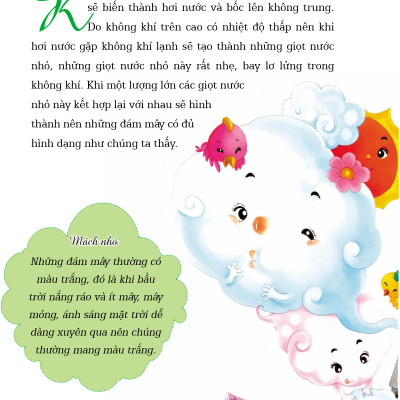 K sẽ biến thành hơi nước và bốc lên không trung. Do không khí trên cao có nhiệt độ thấp nên khi hơi nước gặp không khí lạnh sẽ tạo thành những giọt nước nhỏ, những giọt nước nhỏ này rất nhẹ, bay lơ lửng trong không khí. Khi một lượng lớn các giọt nước nhỏ này kết hợp lại với nhau sẽ hình thành nên những đám mây có đủ hình dạng như chúng ta thấy.

Mách nhỏ

Những đám mây thường có màu trắng, đó là khi bầu trời nắng ráo và ít mây, mây mỏng, ánh sáng mặt trời dễ dàng xuyên qua nên chúng thường mang màu trắng.